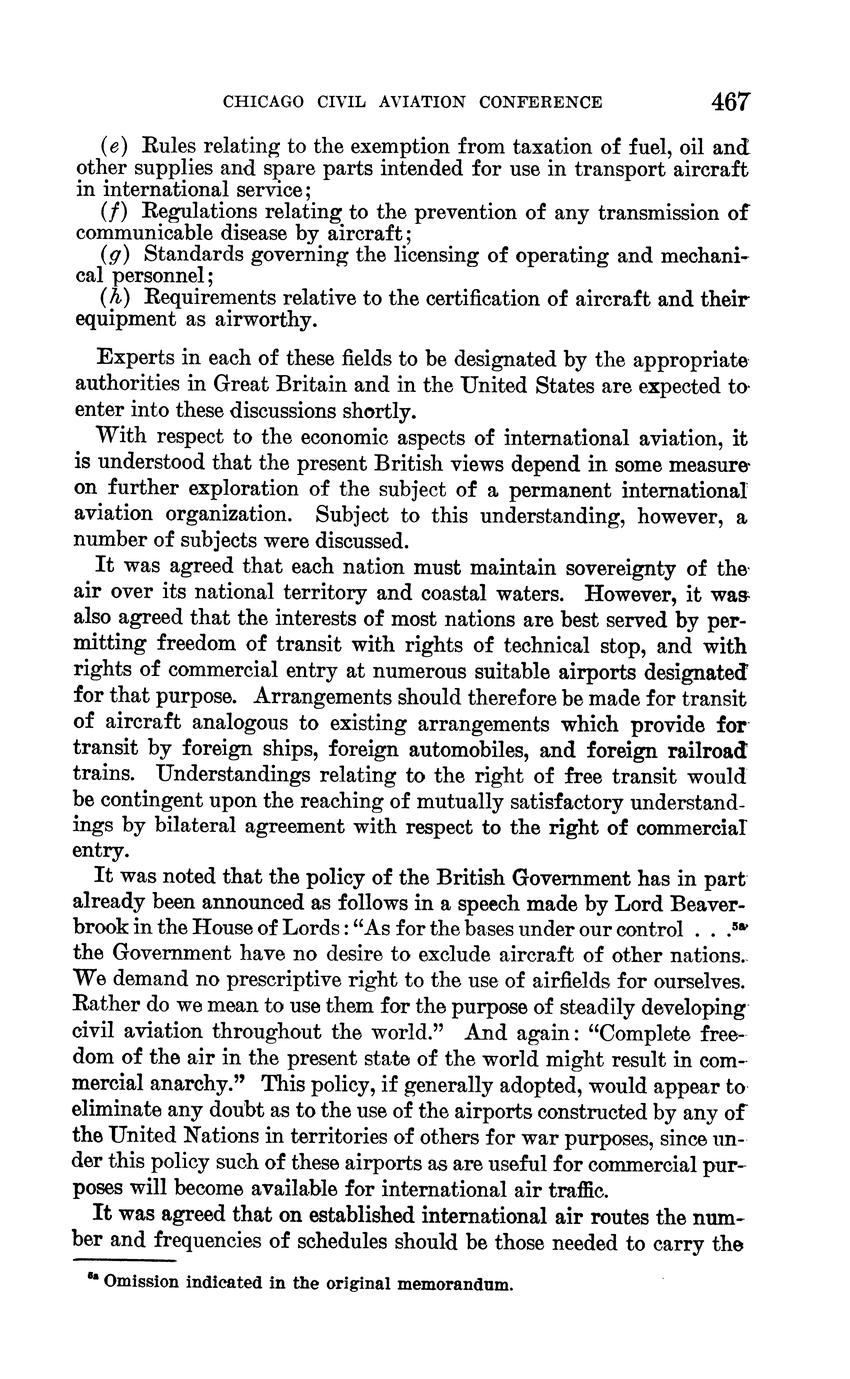 CHICAGO CIVIL AVIATION CONFERENCE 467

(e) Rules relating to the exemption from taxation of fuel, oil and other supplies and spare parts intended for use in transport aircraft in international service;
(f) Regulations relating to the prevention of any transmission of communicable disease by aircraft;
(g) Standards governing the licensing of operating and mechanical personnel;
(h) Requirements relative to the certification of aircraft and their equipment as airworthy.

Experts in each of these fields to be designated by the appropriate authorities in Great Britain and in the United States are expected to enter into these discussions shortly.

With respect to the economic aspects of international aviation, it is understood that the present British views depend in some measure on further exploration of the subject of a permanent international aviation organization. Subject to this understanding, however, a number of subjects were discussed.

It was agreed that each nation must maintain sovereignty of the air over its national territory and coastal waters. However, it was also agreed that the interests of most nations are best served by permitting freedom of transit with rights of technical stop, and with rights of commercial entry at numerous suitable airports designated for that purpose. Arrangements should therefore be made for transit of aircraft analogous to existing arrangements which provide for transit by foreign ships, foreign automobiles, and foreign railroad trains. Understandings relating to the right of free transit would be contingent upon the reaching of mutually satisfactory understandings by bilateral agreement with respect to the right of commercial entry.

It was noted that the policy of the British Government has in part already been announced as follows in a speech made by Lord Beaverbrook in the House of Lords: "As for the bases under our control . . .$^{5a}$ the Government have no desire to exclude aircraft of other nations. We demand no prescriptive right to the use of airfields for ourselves. Rather do we mean to use them for the purpose of steadily developing civil aviation throughout the world." And again: "Complete freedom of the air in the present state of the world might result in commercial anarchy." This policy, if generally adopted, would appear to eliminate any doubt as to the use of the airports constructed by any of the United Nations in territories of others for war purposes, since under this policy such of these airports as are useful for commercial purposes will become available for international air traffic.

It was agreed that on established international air routes the number and frequencies of schedules should be those needed to carry the

$^{5a}$ Omission indicated in the original memorandum.